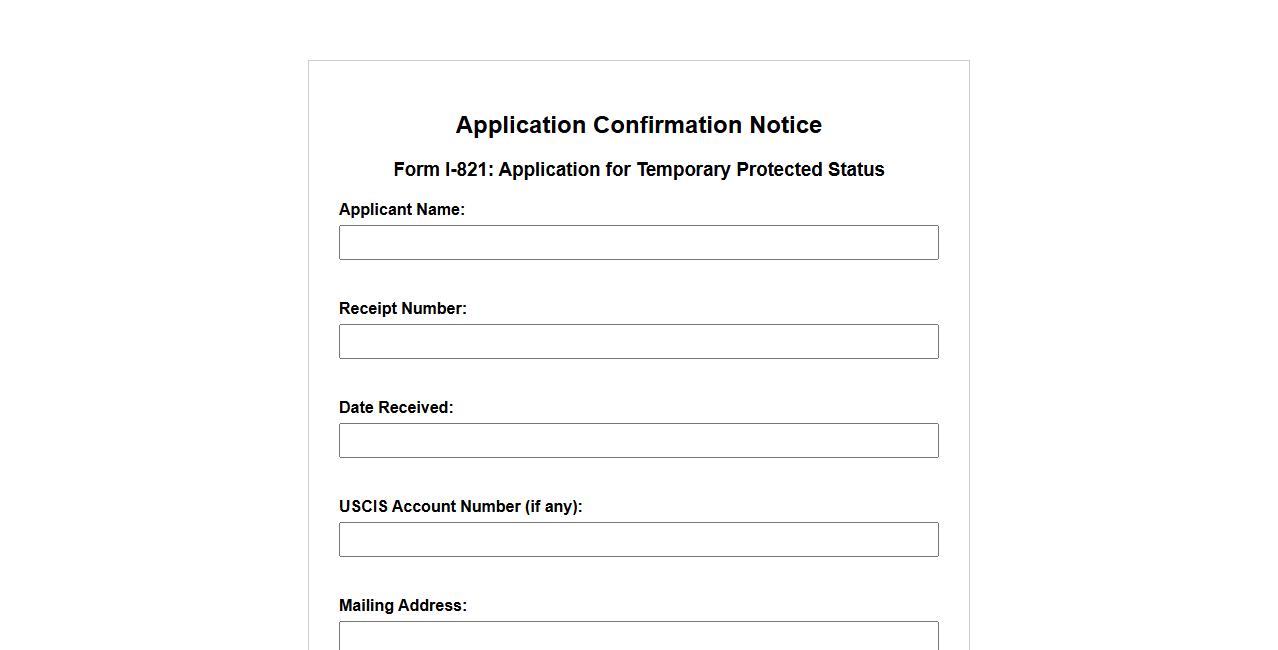 Application Confirmation Notice

Form I-821: Application for Temporary Protected Status

Applicant Name:

Receipt Number:

Date Received:

USCIS Account Number (if any):

Mailing Address: